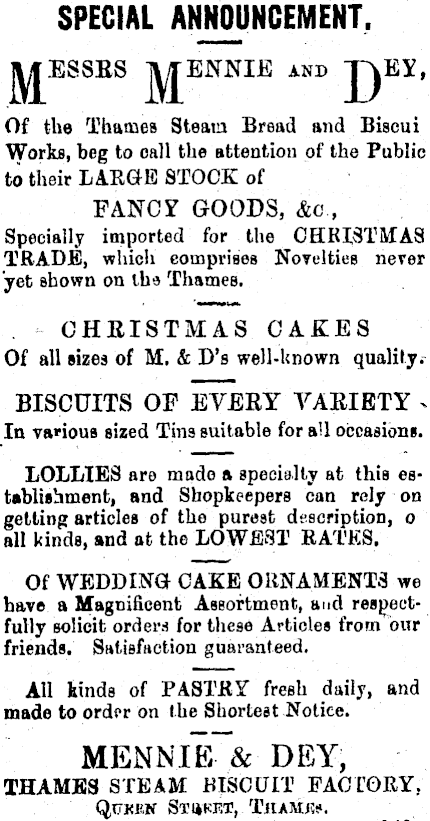 SPECIAL ANNOUNCEMENT.

MESSRS MENNIE AND DEY,

Of the Thames Steam Bread and Biscui Works, beg to call the attention of the Public to their LARGE STOCK of

FANCY GOODS, &c.,

Specially imported for the CHRISTMAS TRADE, which comprises Novelties never yet shown on the Thames.

CHRISTMAS CAKES

Of all sizes of M. & D's well-known quality.

BISCUITS OF EVERY VARIETY

In various sized Tins suitable for all occasions.

LOLLIES are made a specialty at this establishment, and Shopkeepers can rely on getting articles of the purest description, o all kinds, and at the LOWEST RATES.

Of WEDDING CAKE ORNAMENTS we have a Magnificent Assortment, and respectfully solicit orders for these Articles from our friends. Satisfaction guaranteed.

All kinds of PASTRY fresh daily, and made to order on the Shortest Notice.

MENNIE & DEY,

THAMES STEAM BISCUIT FACTORY,

QUEEN STREET, THAMES.